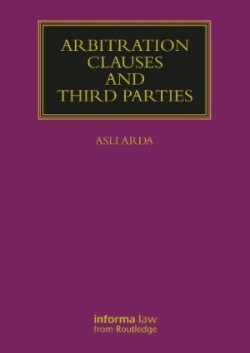 ARBITRATION CLAUSES AND THIRD PARTIES

ASLI ARDA

informa law
from Routledge